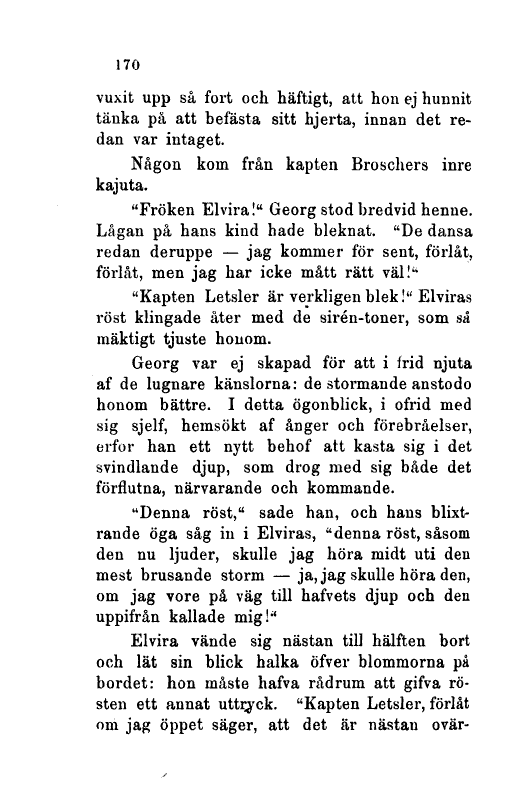 170

vuxit upp så fort och häftigt, att hon ej hunnit tänka på att befästa sitt hjerta, innan det redan var intaget.

Någon kom från kapten Broschers inre kajuta.

"Fröken Elvira!" Georg stod bredvid henne. Lågan på hans kind hade bleknat. "De dansa redan deruppe — jag kommer för sent, förlåt, förlåt, men jag har icke mått rätt väl!"

"Kapten Letsler är verkligen blek!" Elviras röst klingade åter med de sirén-toner, som så mäktigt tjuste honom.

Georg var ej skapad för att i frid njuta af de lugnare känslorna: de stormande anstodo honom bättre. I detta ögonblick, i ofrid med sig sjelf, hemsökt af ånger och förebråelser, erfor han ett nytt behof att kasta sig i det svindlande djup, som drog med sig både det förflutna, närvarande och kommande.

"Denna röst," sade han, och hans blixtrande öga såg in i Elviras, "denna röst, såsom den nu ljuder, skulle jag höra midt uti den mest brusande storm — ja, jag skulle höra den, om jag vore på väg till hafvets djup och den uppifrån kallade mig!"

Elvira vände sig nästan till hälften bort och lät sin blick halka öfver blommorna på bordet: hon måste hafva rådrum att gifva rösten ett annat uttryck. "Kapten Letsler, förlåt om jag öppet säger, att det är nästan ovär-